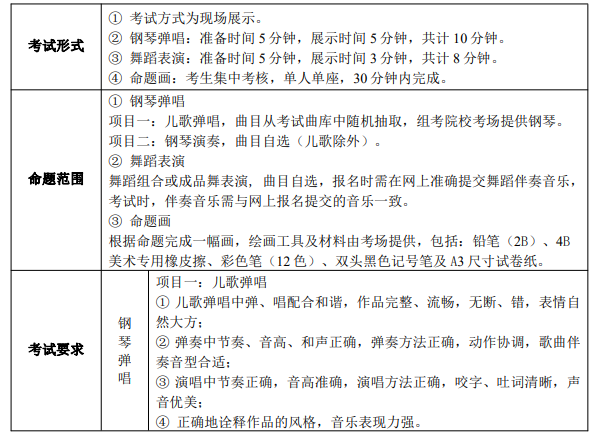 | 考试形式 | ① 考试方式为现场展示。<br>② 钢琴弹唱：准备时间 5 分钟，展示时间 5 分钟，共计 10 分钟。<br>③ 舞蹈表演：准备时间 5 分钟，展示时间 3 分钟，共计 8 分钟。<br>④ 命题画：考生集中考核，单人单座，30 分钟内完成。 | |
|---|---|---|
| 命题范围 | ① 钢琴弹唱<br>项目一：儿歌弹唱，曲目从考试曲库中随机抽取，组考院校考场提供钢琴。<br>项目二：钢琴演奏，曲目自选（儿歌除外）。<br>② 舞蹈表演<br>舞蹈组合或成品舞表演，曲目自选，报名时需在网上准确提交舞蹈伴奏音乐，考试时，伴奏音乐需与网上报名提交的音乐一致。<br>③ 命题画<br>根据命题完成一幅画，绘画工具及材料由考场提供，包括：铅笔（2B）、4B 美术专用橡皮擦、彩色笔（12 色）、双头黑色记号笔及 A3 尺寸试卷纸。 | |
| 考试要求 | 钢琴弹唱 | 项目一：儿歌弹唱<br>① 儿歌弹唱中弹、唱配合和谐，作品完整、流畅，无断、错，表情自然大方；<br>② 弹奏中节奏、音高、和声正确，弹奏方法正确，动作协调，歌曲伴奏音型合适；<br>③ 演唱中节奏正确，音高准确，演唱方法正确，咬字、吐词清晰，声音优美；<br>④ 正确地诠释作品的风格，音乐表现力强。 |